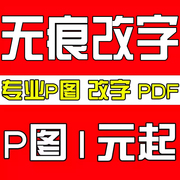 无痕改字

专业P图 改字 PDF

P图1元起